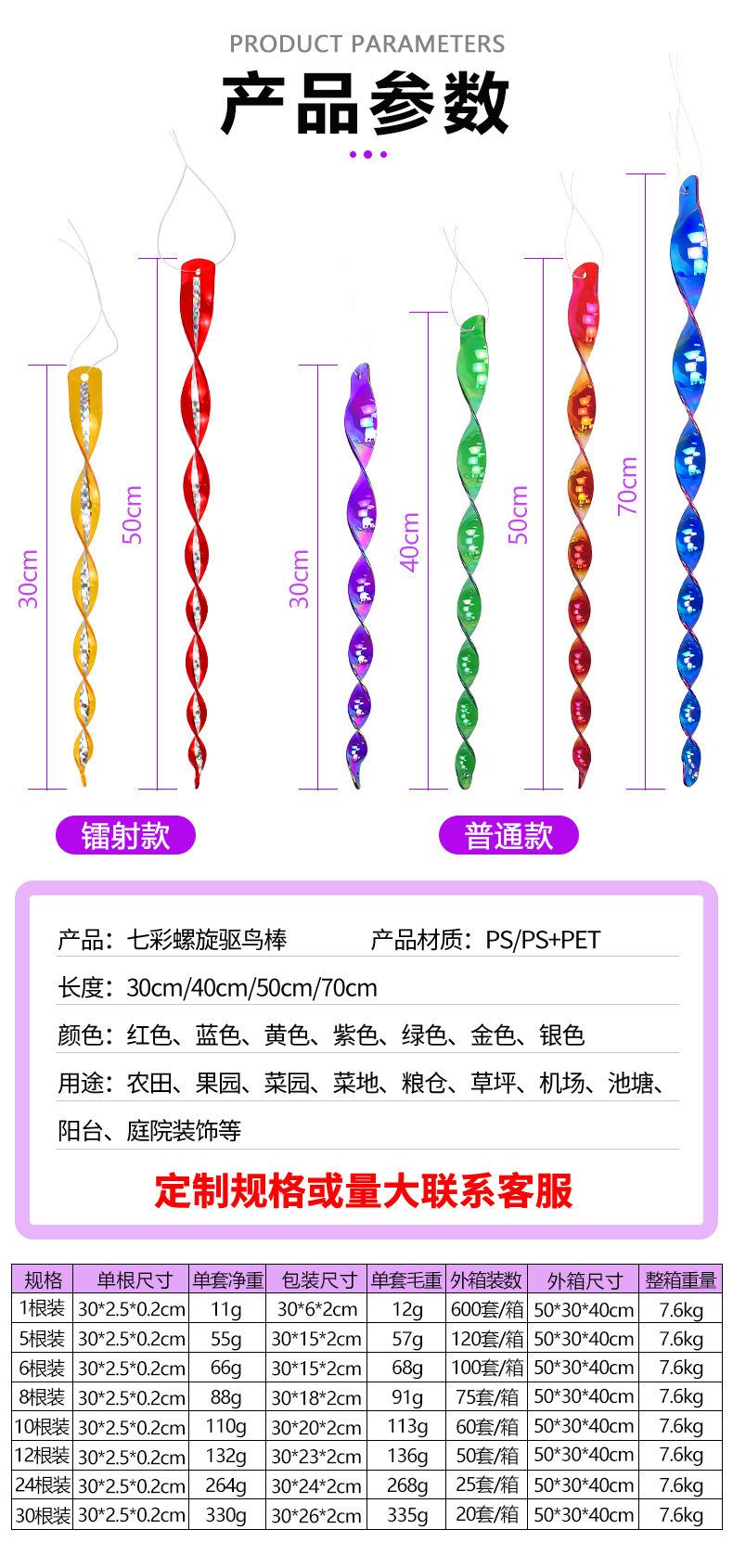 PRODUCT PARAMETERS

产品参数

30cm

50cm

30cm

40cm

50cm

70cm

镭射款

普通款

产品：七彩螺旋驱鸟棒 产品材质：PS/PS+PET

长度：30cm/40cm/50cm/70cm

颜色：红色、蓝色、黄色、紫色、绿色、金色、银色

用途：农田、果园、菜园、菜地、粮仓、草坪、机场、池塘、阳台、庭院装饰等

定制规格或量大联系客服

| 规格 | 单根尺寸 | 单套净重 | 包装尺寸 | 单套毛重 | 外箱装数 | 外箱尺寸 | 整箱重量 |
|---|---|---|---|---|---|---|---|
| 1根装 | 30*2.5*0.2cm | 11g | 30*6*2cm | 12g | 600套/箱 | 50*30*40cm | 7.6kg |
| 5根装 | 30*2.5*0.2cm | 55g | 30*15*2cm | 57g | 120套/箱 | 50*30*40cm | 7.6kg |
| 6根装 | 30*2.5*0.2cm | 66g | 30*15*2cm | 68g | 100套/箱 | 50*30*40cm | 7.6kg |
| 8根装 | 30*2.5*0.2cm | 88g | 30*18*2cm | 91g | 75套/箱 | 50*30*40cm | 7.6kg |
| 10根装 | 30*2.5*0.2cm | 110g | 30*20*2cm | 113g | 60套/箱 | 50*30*40cm | 7.6kg |
| 12根装 | 30*2.5*0.2cm | 132g | 30*23*2cm | 136g | 50套/箱 | 50*30*40cm | 7.6kg |
| 24根装 | 30*2.5*0.2cm | 264g | 30*24*2cm | 268g | 25套/箱 | 50*30*40cm | 7.6kg |
| 30根装 | 30*2.5*0.2cm | 330g | 30*26*2cm | 335g | 20套/箱 | 50*30*40cm | 7.6kg |